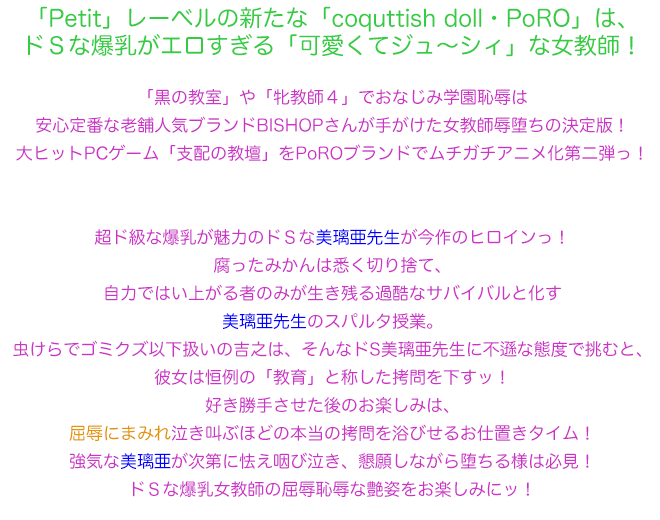 「Petit」レーベルの新たな「coquttish doll・PoRO」は、
ドSな爆乳がエロすぎる「可愛くてジュ～シィ」な女教師！

「黒の教室」や「牝教師４」でおなじみ学園恥辱は
安心定番な老舗人気ブランドBISHOPさんが手がけた女教師辱堕ちの決定版！
大ヒットPCゲーム「支配の教壇」をPoROブランドでムチガチアニメ化第二弾っ！

超ド級な爆乳が魅力のドSな美璃亜先生が今作のヒロインっ！
腐ったみかんは悉く切り捨て、
自力ではい上がる者のみが生き残る過酷なサバイバルと化す
美璃亜先生のスパルタ授業。
虫けらでゴミクズ以下扱いの吉之は、そんなドS美璃亜先生に不遜な態度で挑むと、
彼女は恒例の「教育」と称した拷問を下すッ！
好き勝手させた後のお楽しみは、
屈辱にまみれ泣き叫ぶほどの本当の拷問を浴びせるお仕置きタイム！
強気な美璃亜が次第に怯え咽び泣き、懇願しながら堕ちる様は必見！
ドSな爆乳女教師の屈辱恥辱な艶姿をお楽しみにッ！